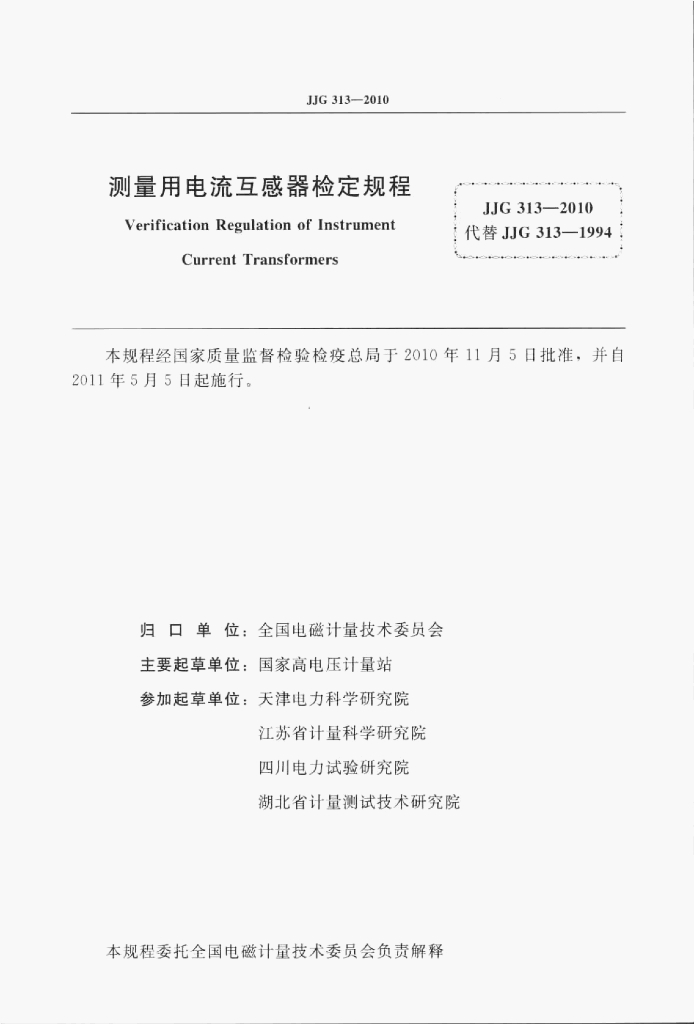 JJG 313—2010

测量用电流互感器检定规程

Verification Regulation of Instrument

Current Transformers

JJG 313—2010
代替JJG 313—1994

本规程经国家质量监督检验检疫总局于2010年11月5日批准，并自2011年5月5日起施行。

归口单位：全国电磁计量技术委员会

主要起草单位：国家高电压计量站

参加起草单位：天津电力科学研究院
江苏省计量科学研究院
四川电力试验研究院
湖北省计量测试技术研究院

本规程委托全国电磁计量技术委员会负责解释